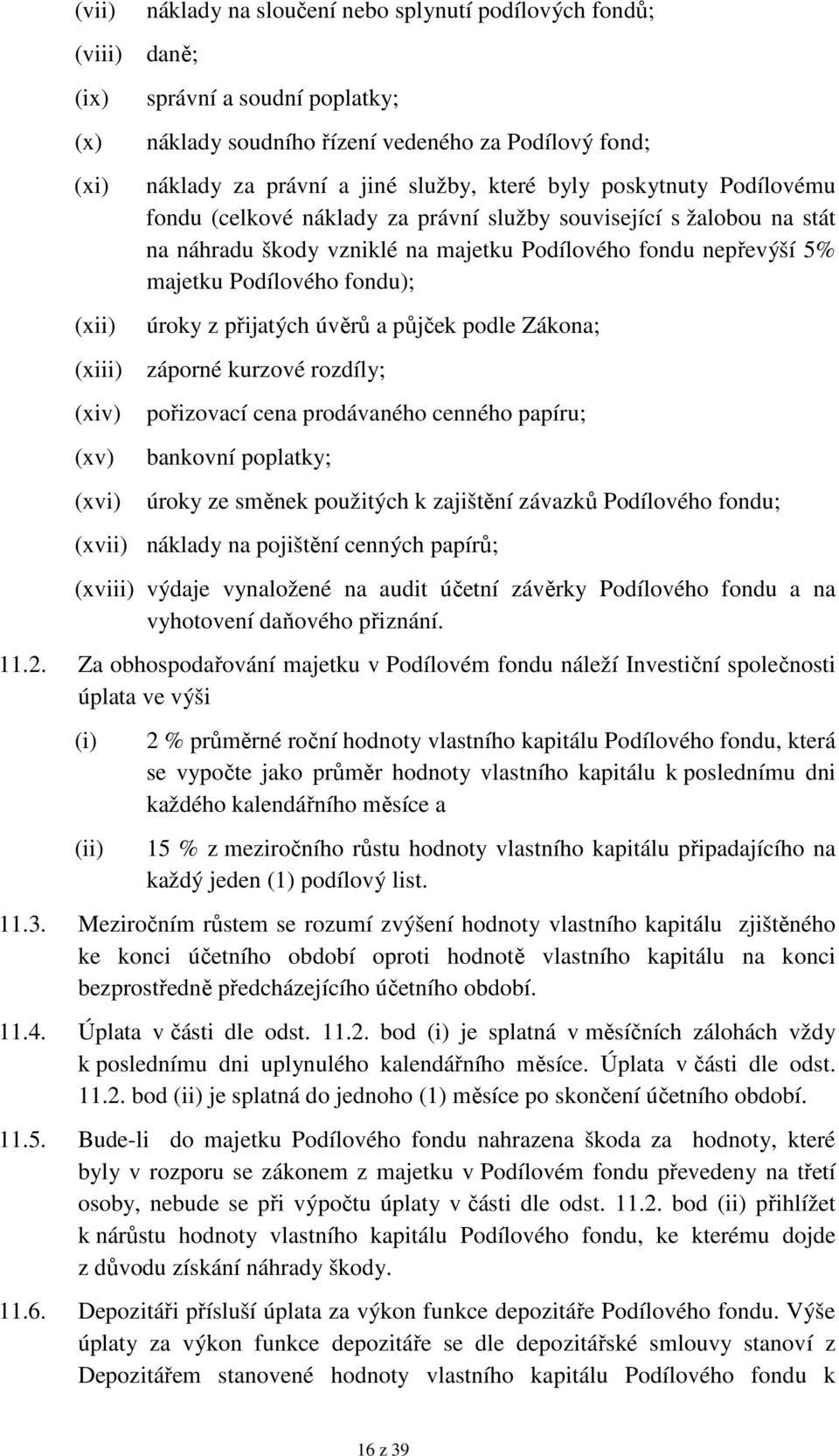 (vii) náklady na sloučení nebo splynutí podílových fondů;

(viii) daně;

(ix) správní a soudní poplatky;

(x) náklady soudního řízení vedeného za Podílový fond;

(xi) náklady za právní a jiné služby, které byly poskytnuty Podílovému fondu (celkové náklady za právní služby související s žalobou na stát na náhradu škody vzniklé na majetku Podílového fondu nepřevýší 5% majetku Podílového fondu);

(xii) úroky z přijatých úvěrů a půjček podle Zákona;

(xiii) záporné kurzové rozdíly;

(xiv) pořizovací cena prodávaného cenného papíru;

(xv) bankovní poplatky;

(xvi) úroky ze směnek použitých k zajištění závazků Podílového fondu;

(xvii) náklady na pojištění cenných papírů;

(xviii) výdaje vynaložené na audit účetní závěrky Podílového fondu a na vyhotovení daňového přiznání.

11.2. Za obhospodařování majetku v Podílovém fondu náleží Investiční společnosti úplata ve výši

(i) 2 % průměrné roční hodnoty vlastního kapitálu Podílového fondu, která se vypočte jako průměr hodnoty vlastního kapitálu k poslednímu dni každého kalendářního měsíce a

(ii) 15 % z meziročního růstu hodnoty vlastního kapitálu připadajícího na každý jeden (1) podílový list.

11.3. Meziročním růstem se rozumí zvýšení hodnoty vlastního kapitálu zjištěného ke konci účetního období oproti hodnotě vlastního kapitálu na konci bezprostředně předcházejícího účetního období.

11.4. Úplata v části dle odst. 11.2. bod (i) je splatná v měsíčních zálohách vždy k poslednímu dni uplynulého kalendářního měsíce. Úplata v části dle odst. 11.2. bod (ii) je splatná do jednoho (1) měsíce po skončení účetního období.

11.5. Bude-li do majetku Podílového fondu nahrazena škoda za hodnoty, které byly v rozporu se zákonem z majetku v Podílovém fondu převedeny na třetí osoby, nebude se při výpočtu úplaty v části dle odst. 11.2. bod (ii) přihlížet k nárůstu hodnoty vlastního kapitálu Podílového fondu, ke kterému dojde z důvodu získání náhrady škody.

11.6. Depozitáři přísluší úplata za výkon funkce depozitáře Podílového fondu. Výše úplaty za výkon funkce depozitáře se dle depozitářské smlouvy stanoví z Depozitářem stanovené hodnoty vlastního kapitálu Podílového fondu k

16 z 39